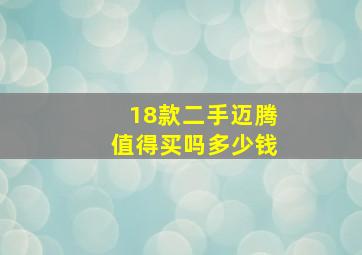 18款二手迈腾
值得买吗多少钱